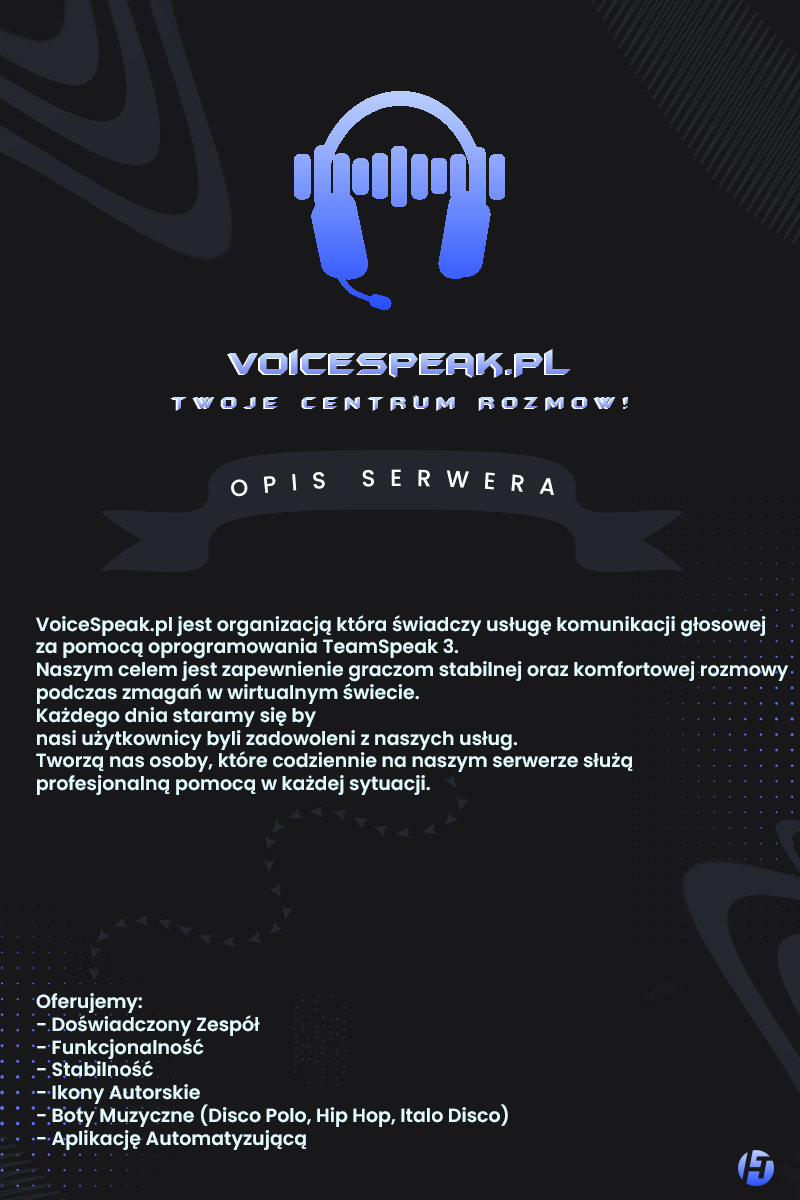 VOICESPEAK.PL
TWOJE CENTRUM ROZMOW!

OPIS SERWERA

VoiceSpeak.pl jest organizacją która świadczy usługę komunikacji głosowej za pomocą oprogramowania TeamSpeak 3.
Naszym celem jest zapewnienie graczom stabilnej oraz komfortowej rozmowy podczas zmagań w wirtualnym świecie.
Każdego dnia staramy się by
nasi użytkownicy byli zadowoleni z naszych usług.
Tworzą nas osoby, które codziennie na naszym serwerze służą profesjonalną pomocą w każdej sytuacji.

Oferujemy:
- Doświadczony Zespół
- Funkcjonalność
- Stabilność
- Ikony Autorskie
- Boty Muzyczne (Disco Polo, Hip Hop, Italo Disco)
- Aplikację Automatyzującą